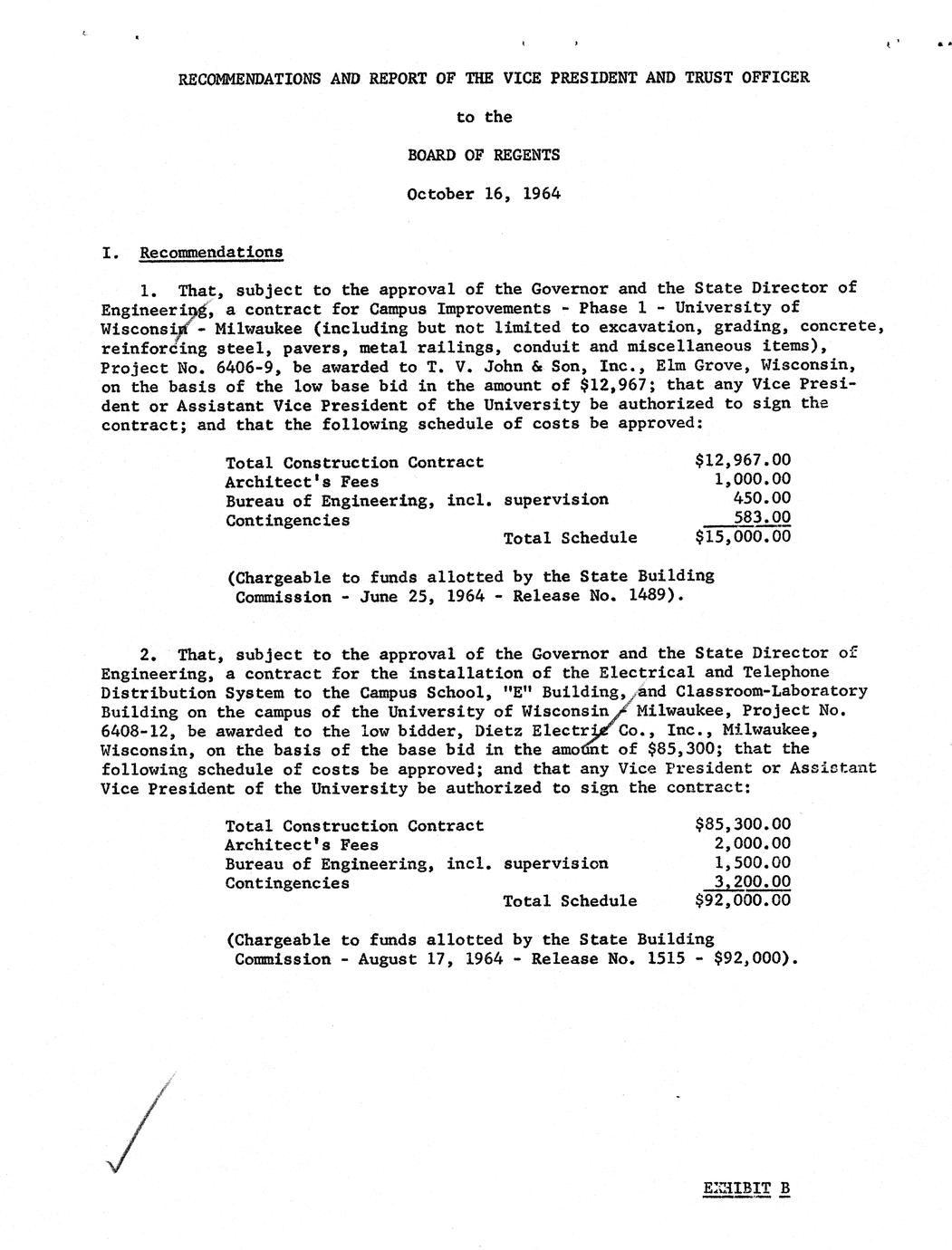 RECOMMENDATIONS AND REPORT OF THE VICE PRESIDENT AND TRUST OFFICER

to the

BOARD OF REGENTS

October 16, 1964

I. Recommendations

1. That, subject to the approval of the Governor and the State Director of Engineering, a contract for Campus Improvements - Phase 1 - University of Wisconsin - Milwaukee (including but not limited to excavation, grading, concrete, reinforcing steel, pavers, metal railings, conduit and miscellaneous items), Project No. 6406-9, be awarded to T. V. John & Son, Inc., Elm Grove, Wisconsin, on the basis of the low base bid in the amount of $12,967; that any Vice President or Assistant Vice President of the University be authorized to sign the contract; and that the following schedule of costs be approved:

| | |
|---|---|
| Total Construction Contract | $12,967.00 |
| Architect's Fees | 1,000.00 |
| Bureau of Engineering, incl. supervision | 450.00 |
| Contingencies | 583.00 |
| Total Schedule | $15,000.00 |

(Chargeable to funds allotted by the State Building Commission - June 25, 1964 - Release No. 1489).

2. That, subject to the approval of the Governor and the State Director of Engineering, a contract for the installation of the Electrical and Telephone Distribution System to the Campus School, "E" Building, and Classroom-Laboratory Building on the campus of the University of Wisconsin - Milwaukee, Project No. 6408-12, be awarded to the low bidder, Dietz Electric Co., Inc., Milwaukee, Wisconsin, on the basis of the base bid in the amount of $85,300; that the following schedule of costs be approved; and that any Vice President or Assistant Vice President of the University be authorized to sign the contract:

| | |
|---|---|
| Total Construction Contract | $85,300.00 |
| Architect's Fees | 2,000.00 |
| Bureau of Engineering, incl. supervision | 1,500.00 |
| Contingencies | 3,200.00 |
| Total Schedule | $92,000.00 |

(Chargeable to funds allotted by the State Building Commission - August 17, 1964 - Release No. 1515 - $92,000).

EXHIBIT B